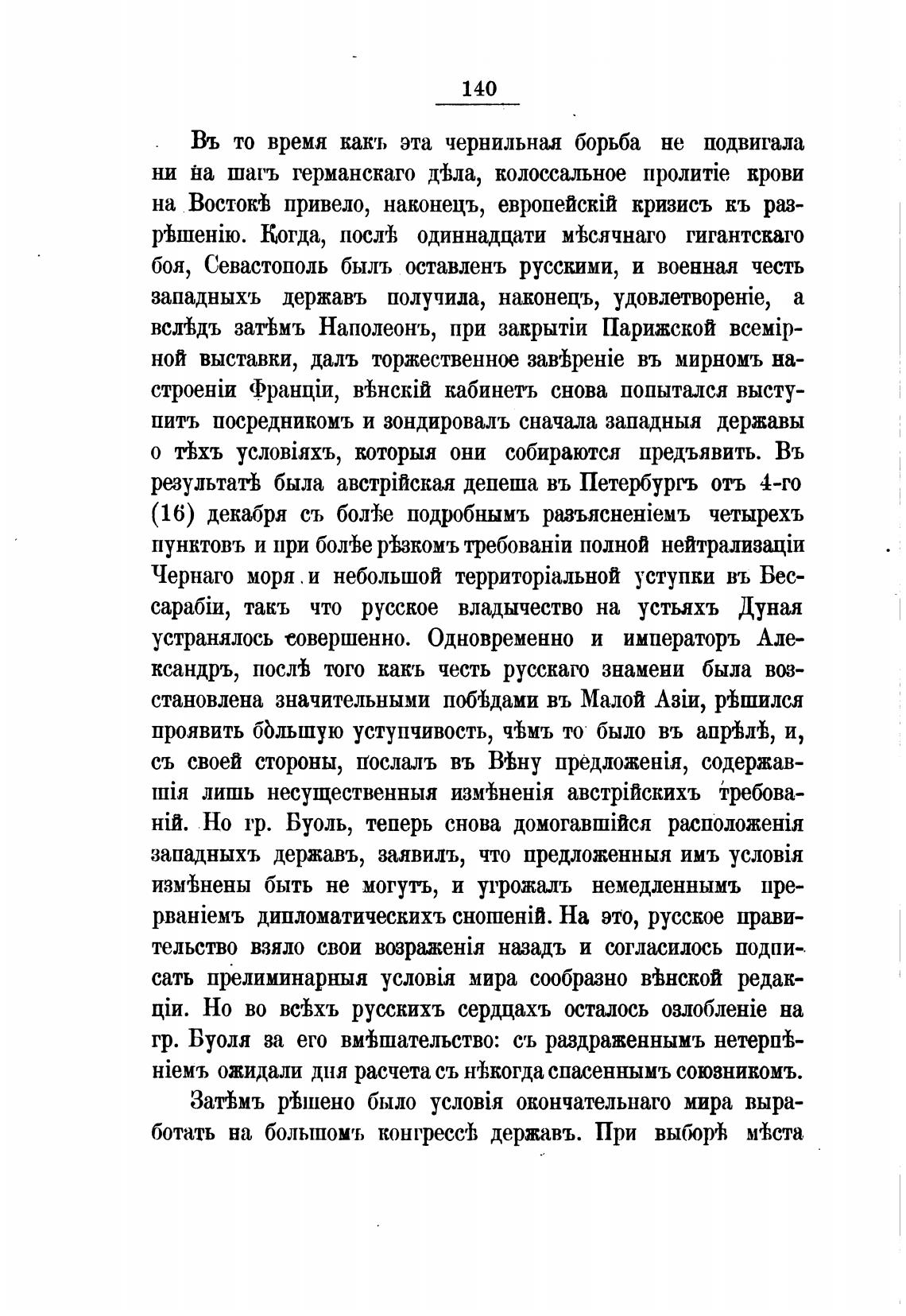 140

Въ то время какъ эта чернильная борьба не подвигала ни на шагъ германскаго дѣла, колоссальное пролитіе крови на Востокѣ привело, наконецъ, европейскій кризисъ къ разрѣшенію. Когда, послѣ одиннадцати мѣсячнаго гигантскаго боя, Севастополь былъ оставленъ русскими, и военная честь западныхъ державъ получила, наконецъ, удовлетвореніе, а вслѣдъ затѣмъ Наполеонъ, при закрытіи Парижской всемірной выставки, далъ торжественное завѣреніе въ мирномъ настроеніи Франціи, вѣнскій кабинетъ снова попытался выступить посредникомъ и зондировалъ сначала западныя державы о тѣхъ условіяхъ, которыя они собираются предъявить. Въ результатѣ была австрійская депеша въ Петербургъ отъ 4-го (16) декабря съ болѣе подробнымъ разъясненіемъ четырехъ пунктовъ и при болѣе рѣзкомъ требованіи полной нейтрализаціи Чернаго моря и небольшой территоріальной уступки въ Бессарабіи, такъ что русское владычество на устьяхъ Дуная устранялось совершенно. Одновременно и императоръ Александръ, послѣ того какъ честь русскаго знамени была возстановлена значительными побѣдами въ Малой Азіи, рѣшился проявить бо̀льшую уступчивость, чѣмъ то было въ апрѣлѣ, и, съ своей стороны, послалъ въ Вѣну предложенія, содержавшія лишь несущественныя измѣненія австрійскихъ требованій. Но гр. Буоль, теперь снова домогавшійся расположенія западныхъ державъ, заявилъ, что предложенныя имъ условія измѣнены быть не могутъ, и угрожалъ немедленнымъ прерваніемъ дипломатическихъ сношеній. На это, русское правительство взяло свои возраженія назадъ и согласилось подписать прелиминарныя условія мира сообразно вѣнской редакціи. Но во всѣхъ русскихъ сердцахъ осталось озлобленіе на гр. Буоля за его вмѣшательство: съ раздраженнымъ нетерпѣніемъ ожидали дня расчета съ нѣкогда спасеннымъ союзникомъ.

Затѣмъ рѣшено было условія окончательнаго мира выработать на большомъ конгрессѣ державъ. При выборѣ мѣста